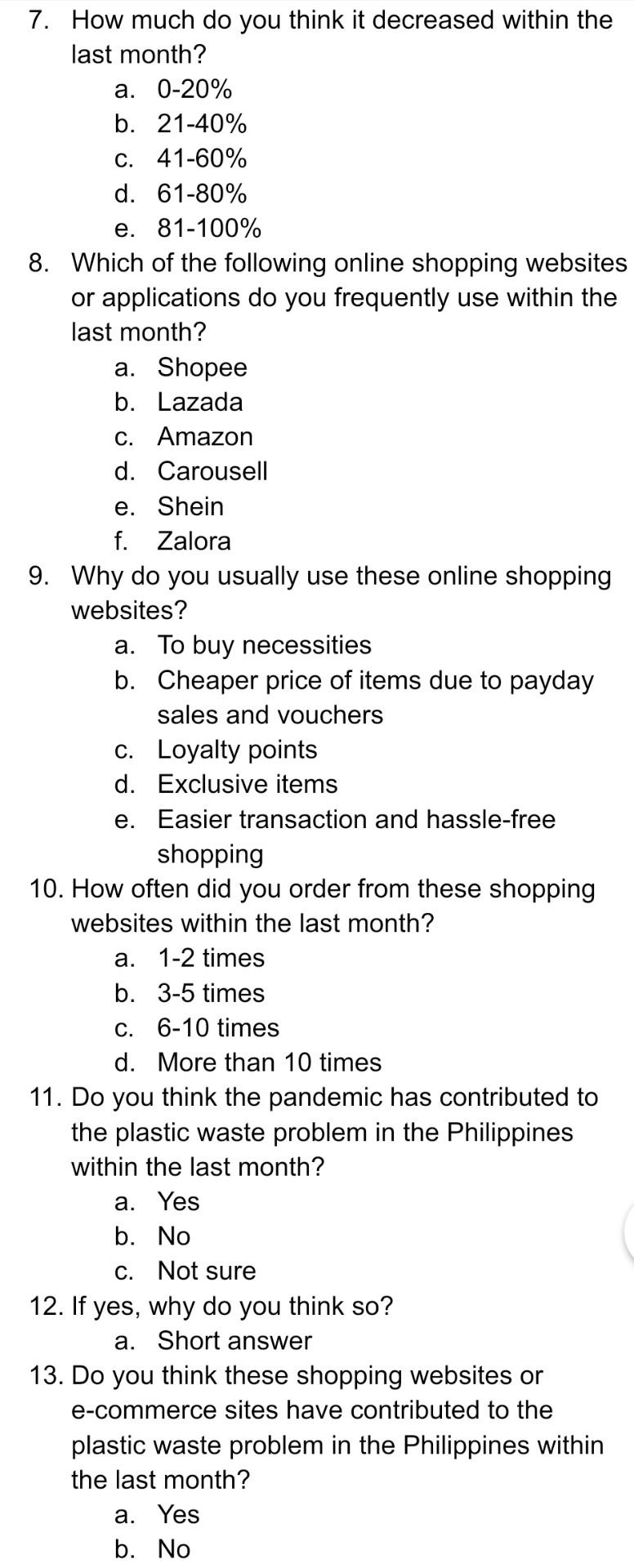 7. How much do you think it decreased within the last month?
a. 0-20%
b. 21-40%
c. 41-60%
d. 61-80%
e. 81-100%
8. Which of the following online shopping websites or applications do you frequently use within the last month?
a. Shopee
b. Lazada
c. Amazon
d. Carousell
e. Shein
f. Zalora
9. Why do you usually use these online shopping websites?
a. To buy necessities
b. Cheaper price of items due to payday sales and vouchers
c. Loyalty points
d. Exclusive items
e. Easier transaction and hassle-free shopping
10. How often did you order from these shopping websites within the last month?
a. 1-2 times
b. 3-5 times
c. 6-10 times
d. More than 10 times
11. Do you think the pandemic has contributed to the plastic waste problem in the Philippines within the last month?
a. Yes
b. No
c. Not sure
12. If yes, why do you think so?
a. Short answer
13. Do you think these shopping websites or e-commerce sites have contributed to the plastic waste problem in the Philippines within the last month?
a. Yes
b. No